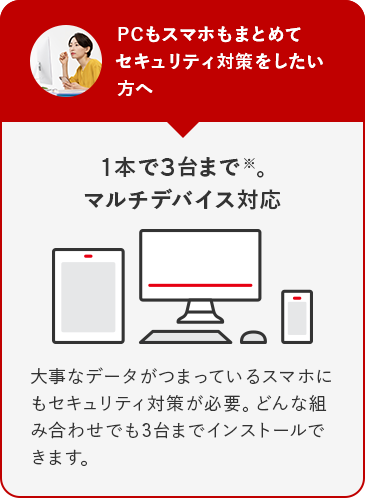 PCもスマホもまとめてセキュリティ対策をしたい方へ

1本で3台まで※。
マルチデバイス対応

大事なデータがつまっているスマホにもセキュリティ対策が必要。どんな組み合わせでも3台までインストールできます。